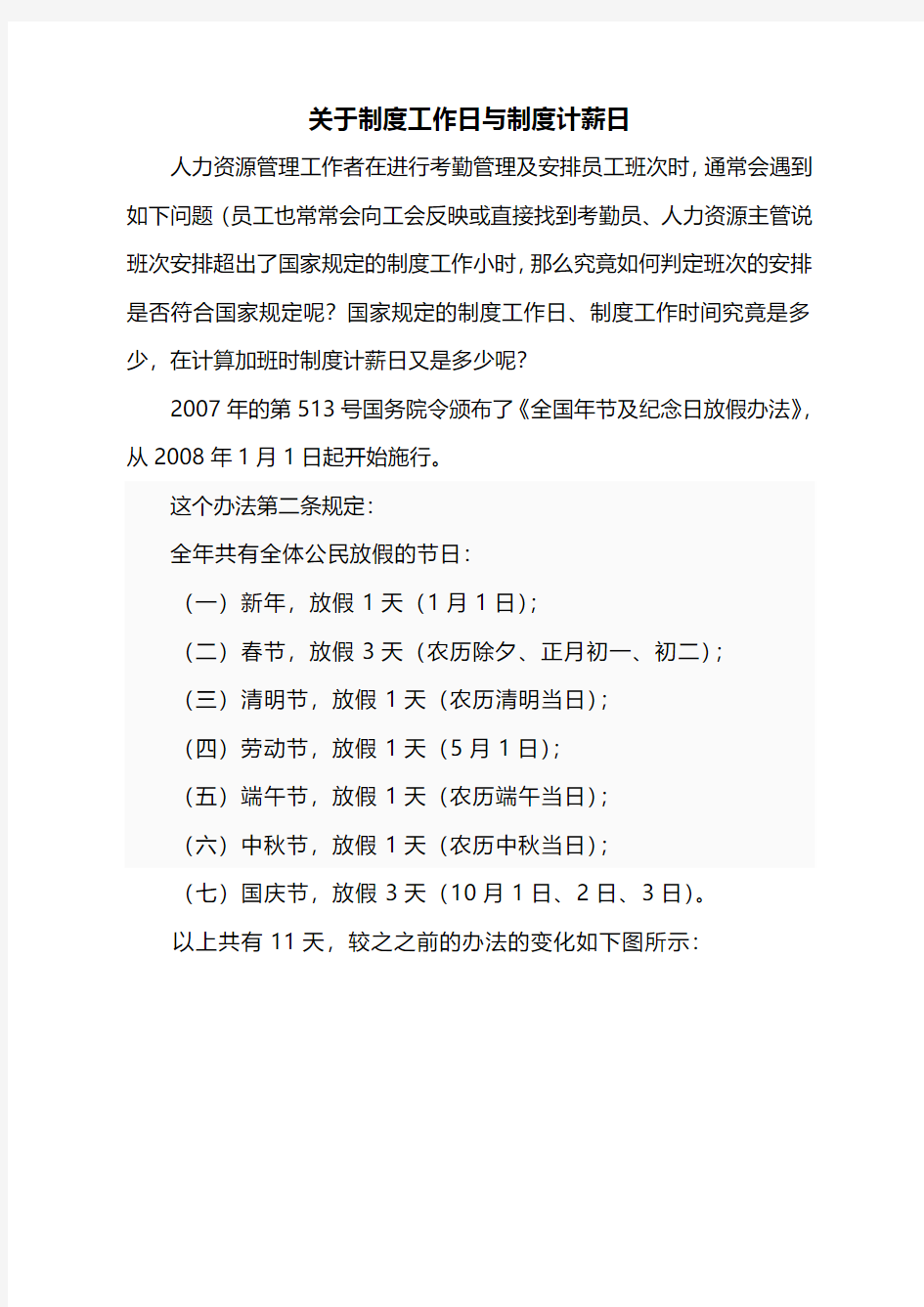 关于制度工作日与制度计薪日

人力资源管理工作者在进行考勤管理及安排员工班次时，通常会遇到如下问题（员工也常常会向工会反映或直接找到考勤员、人力资源主管说班次安排超出了国家规定的制度工作小时，那么究竟如何判定班次的安排是否符合国家规定呢？国家规定的制度工作日、制度工作时间究竟是多少，在计算加班时制度计薪日又是多少呢？

2007 年的第 513 号国务院令颁布了《全国年节及纪念日放假办法》，从 2008 年 1 月 1 日起开始施行。

这个办法第二条规定：

全年共有全体公民放假的节日：

（一）新年，放假 1 天（1 月 1 日）；

（二）春节，放假 3 天（农历除夕、正月初一、初二）；

（三）清明节，放假 1 天（农历清明当日）；

（四）劳动节，放假 1 天（5 月 1 日）；

（五）端午节，放假 1 天（农历端午当日）；

（六）中秋节，放假 1 天（农历中秋当日）；

（七）国庆节，放假 3 天（10 月 1 日、2 日、3 日）。

以上共有 11 天，较之之前的办法的变化如下图所示：